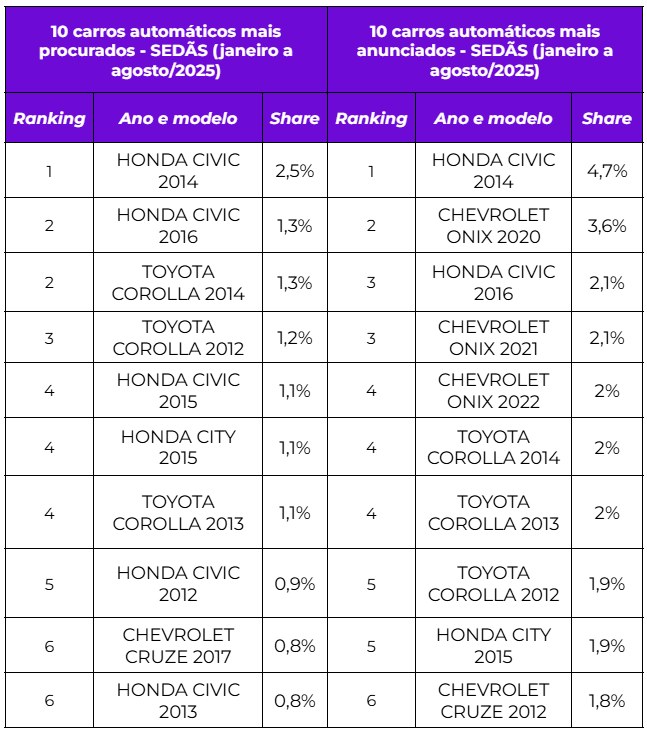 | 10 carros automáticos mais procurados - SEDÃS (janeiro a agosto/2025) | | | 10 carros automáticos mais anunciados - SEDÃS (janeiro a agosto/2025) | | |
|---|---|---|---|---|---|
| Ranking | Ano e modelo | Share | Ranking | Ano e modelo | Share |
| 1 | HONDA CIVIC 2014 | 2,5% | 1 | HONDA CIVIC 2014 | 4,7% |
| 2 | HONDA CIVIC 2016 | 1,3% | 2 | CHEVROLET ONIX 2020 | 3,6% |
| 2 | TOYOTA COROLLA 2014 | 1,3% | 3 | HONDA CIVIC 2016 | 2,1% |
| 3 | TOYOTA COROLLA 2012 | 1,2% | 3 | CHEVROLET ONIX 2021 | 2,1% |
| 4 | HONDA CIVIC 2015 | 1,1% | 4 | CHEVROLET ONIX 2022 | 2% |
| 4 | HONDA CITY 2015 | 1,1% | 4 | TOYOTA COROLLA 2014 | 2% |
| 4 | TOYOTA COROLLA 2013 | 1,1% | 4 | TOYOTA COROLLA 2013 | 2% |
| 5 | HONDA CIVIC 2012 | 0,9% | 5 | TOYOTA COROLLA 2012 | 1,9% |
| 6 | CHEVROLET CRUZE 2017 | 0,8% | 5 | HONDA CITY 2015 | 1,9% |
| 6 | HONDA CIVIC 2013 | 0,8% | 6 | CHEVROLET CRUZE 2012 | 1,8% |